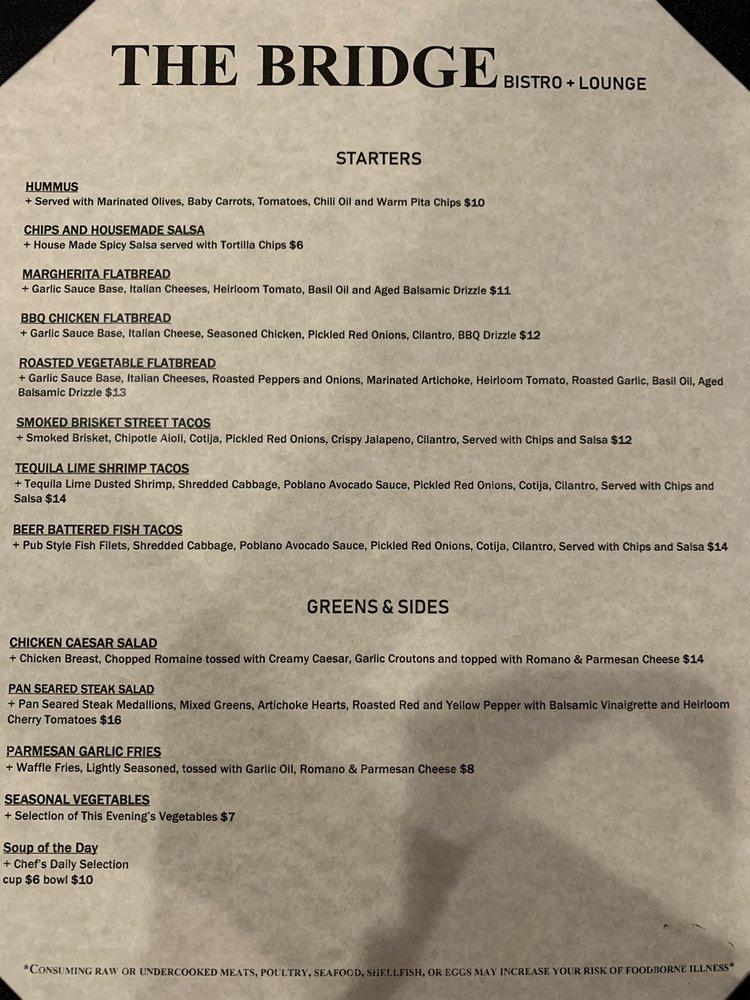 THE BRIDGE BISTRO + LOUNGE

STARTERS

HUMMUS
+ Served with Marinated Olives, Baby Carrots, Tomatoes, Chili Oil and Warm Pita Chips $10

CHIPS AND HOUSEMADE SALSA
+ House Made Spicy Salsa served with Tortilla Chips $6

MARGHERITA FLATBREAD
+ Garlic Sauce Base, Italian Cheeses, Heirloom Tomato, Basil Oil and Aged Balsamic Drizzle $11

BBQ CHICKEN FLATBREAD
+ Garlic Sauce Base, Italian Cheese, Seasoned Chicken, Pickled Red Onions, Cilantro, BBQ Drizzle $12

ROASTED VEGETABLE FLATBREAD
+ Garlic Sauce Base, Italian Cheeses, Roasted Peppers and Onions, Marinated Artichoke, Heirloom Tomato, Roasted Garlic, Basil Oil, Aged Balsamic Drizzle $13

SMOKED BRISKET STREET TACOS
+ Smoked Brisket, Chipotle Aioli, Cotija, Pickled Red Onions, Crispy Jalapeno, Cilantro, Served with Chips and Salsa $12

TEQUILA LIME SHRIMP TACOS
+ Tequila Lime Dusted Shrimp, Shredded Cabbage, Poblano Avocado Sauce, Pickled Red Onions, Cotija, Cilantro, Served with Chips and Salsa $14

BEER BATTERED FISH TACOS
+ Pub Style Fish Filets, Shredded Cabbage, Poblano Avocado Sauce, Pickled Red Onions, Cotija, Cilantro, Served with Chips and Salsa $14

GREENS & SIDES

CHICKEN CAESAR SALAD
+ Chicken Breast, Chopped Romaine tossed with Creamy Caesar, Garlic Croutons and topped with Romano & Parmesan Cheese $14

PAN SEARED STEAK SALAD
+ Pan Seared Steak Medallions, Mixed Greens, Artichoke Hearts, Roasted Red and Yellow Pepper with Balsamic Vinaigrette and Heirloom Cherry Tomatoes $16

PARMESAN GARLIC FRIES
+ Waffle Fries, Lightly Seasoned, tossed with Garlic Oil, Romano & Parmesan Cheese $8

SEASONAL VEGETABLES
+ Selection of This Evening's Vegetables $7

Soup of the Day
+ Chef's Daily Selection
cup $6 bowl $10

*CONSUMING RAW OR UNDERCOOKED MEATS, POULTRY, SEAFOOD, SHELLFISH, OR EGGS MAY INCREASE YOUR RISK OF FOODBORNE ILLNESS*